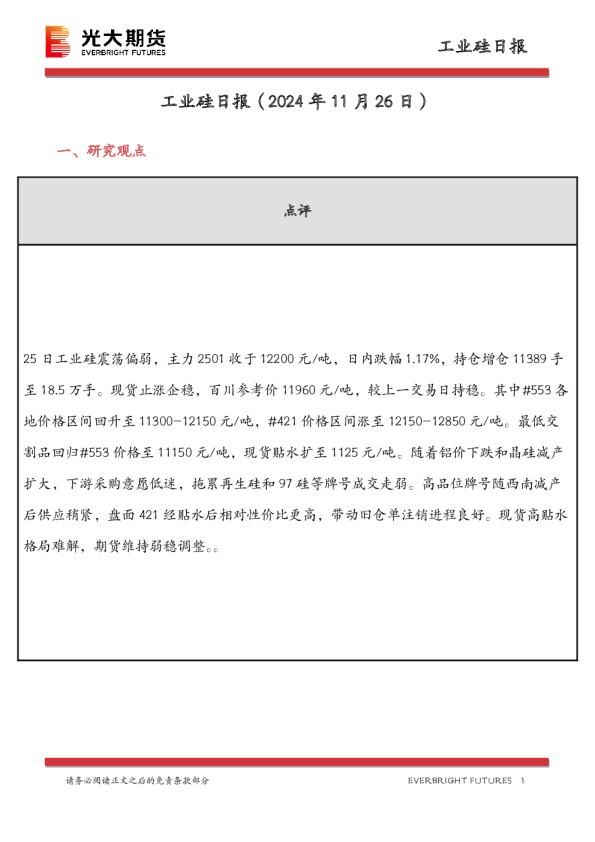 光大期货
EVERBRIGHT FUTURES

工业硅日报

工业硅日报（2024 年 11 月 26 日）

一、研究观点

| 点评 |
|---|
| 25 日工业硅震荡偏弱，主力 2501 收于 12200 元/吨，日内跌幅 1.17%，持仓增仓 11389 手至 18.5 万手。现货止涨企稳，百川参考价 11960 元/吨，较上一交易日持稳。其中#553 各地价格区间回升至 11300-12150 元/吨，#421 价格区间涨至 12150-12850 元/吨。最低交割品回归#553 价格至 11150 元/吨，现货贴水扩至 1125 元/吨。随着铝价下跌和晶硅减产扩大，下游采购意愿低迷，拖累再生硅和 97 硅等牌号成交走弱。高品位牌号随西南减产后供应稍紧，盘面 421 经贴水后相对性价比更高，带动旧仓单注销进程良好。现货高贴水格局难解，期货维持弱稳调整。。 |

请务必阅读正文之后的免责条款部分

EVERBRIGHT FUTURES 1